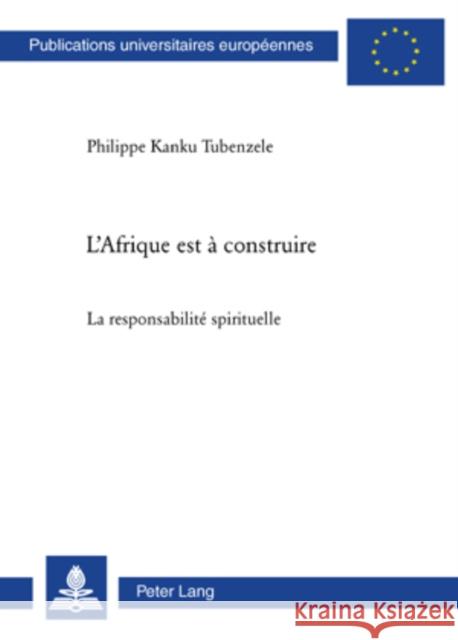 Publications universitaires européennes

Philippe Kanku Tubenzele

L'Afrique est à construire

La responsabilité spirituelle

Peter Lang

Kraina Książek